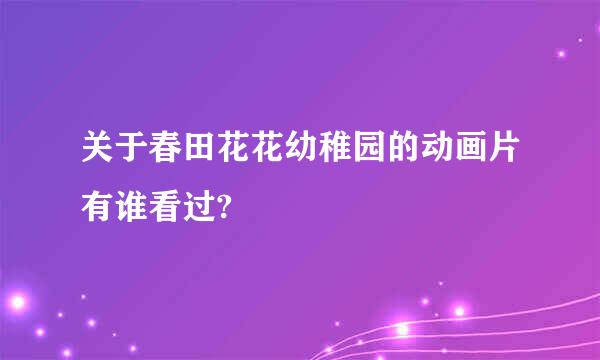 关于春田花花幼稚园的动画片有谁看过?